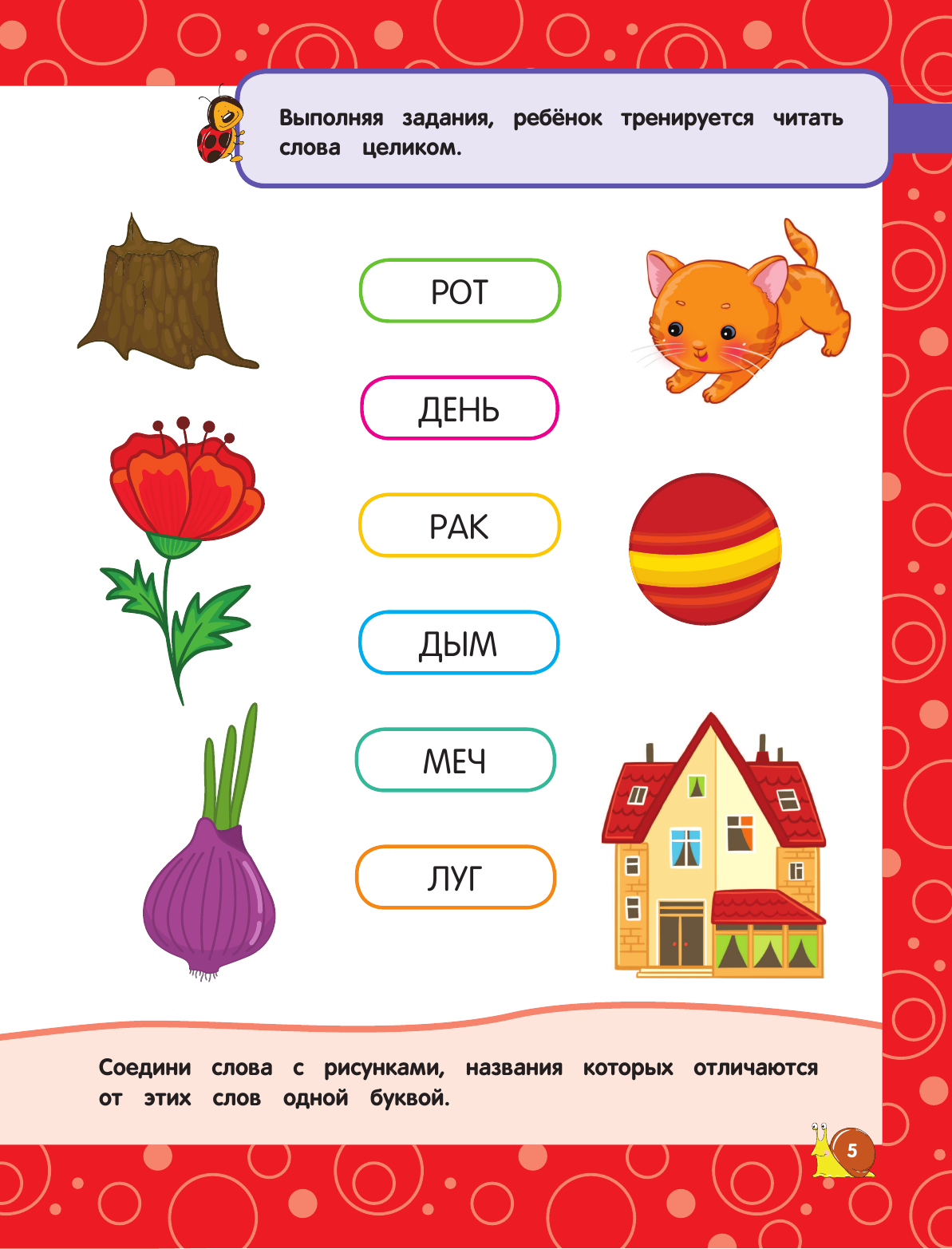 Выполняя задания, ребёнок тренируется читать слова целиком.

РОТ

ДЕНЬ

РАК

ДЫМ

МЕЧ

ЛУГ

Соедини слова с рисунками, названия которых отличаются от этих слов одной буквой.

5